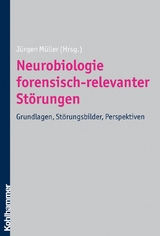 Jürgen Müller (Hrsg.)

Neurobiologie forensisch-relevanter Störungen

Grundlagen, Störungsbilder, Perspektiven

Kohlhammer